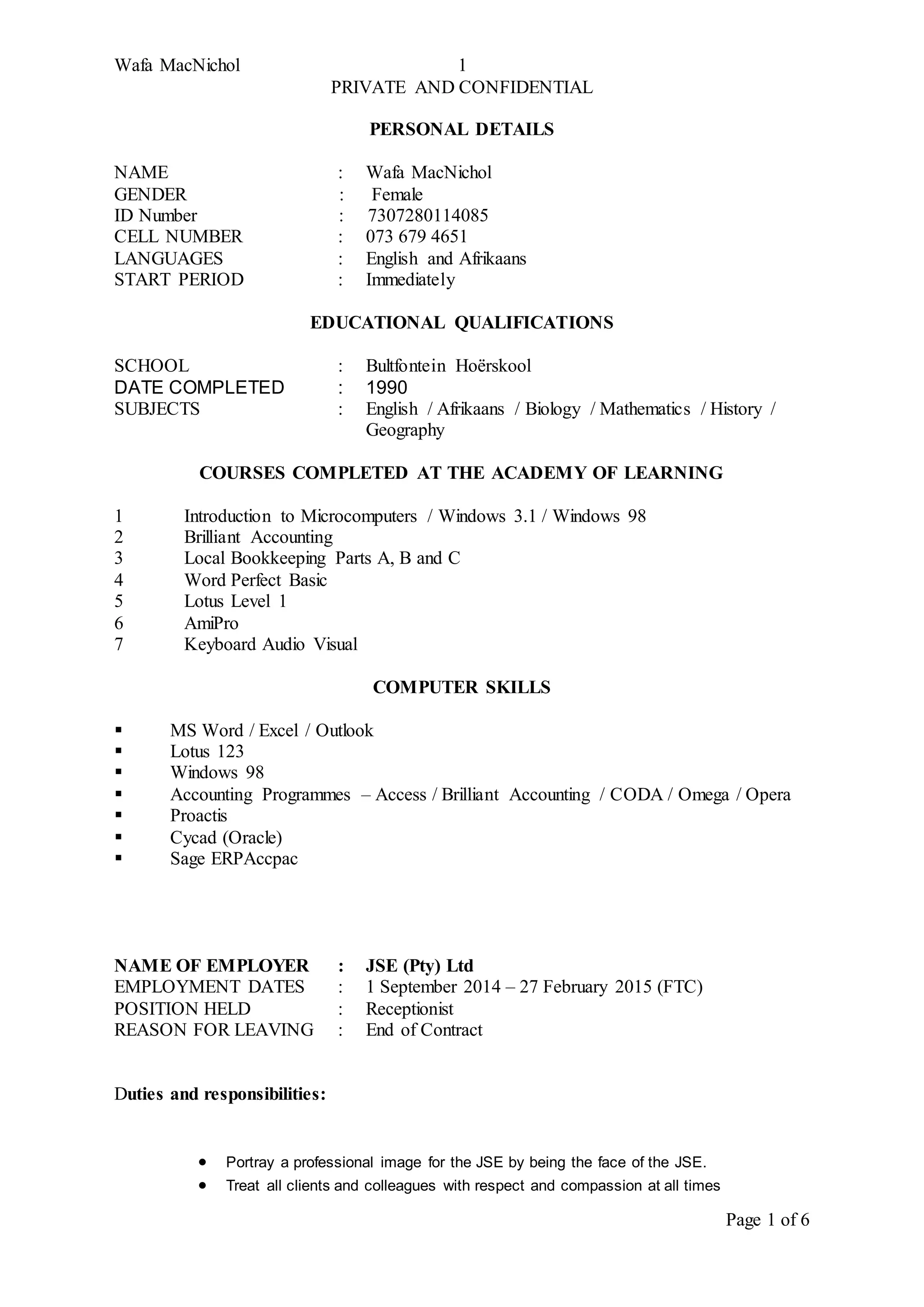 Wafa MacNichol 1
PRIVATE AND CONFIDENTIAL

PERSONAL DETAILS

NAME : Wafa MacNichol
GENDER : Female
ID Number : 7307280114085
CELL NUMBER : 073 679 4651
LANGUAGES : English and Afrikaans
START PERIOD : Immediately

EDUCATIONAL QUALIFICATIONS

SCHOOL : Bultfontein Hoërskool
DATE COMPLETED : 1990
SUBJECTS : English / Afrikaans / Biology / Mathematics / History / Geography

COURSES COMPLETED AT THE ACADEMY OF LEARNING

1 Introduction to Microcomputers / Windows 3.1 / Windows 98
2 Brilliant Accounting
3 Local Bookkeeping Parts A, B and C
4 Word Perfect Basic
5 Lotus Level 1
6 AmiPro
7 Keyboard Audio Visual

COMPUTER SKILLS

▪ MS Word / Excel / Outlook
▪ Lotus 123
▪ Windows 98
▪ Accounting Programmes – Access / Brilliant Accounting / CODA / Omega / Opera
▪ Proactis
▪ Cycad (Oracle)
▪ Sage ERPAccpac

NAME OF EMPLOYER : JSE (Pty) Ltd
EMPLOYMENT DATES : 1 September 2014 – 27 February 2015 (FTC)
POSITION HELD : Receptionist
REASON FOR LEAVING : End of Contract

Duties and responsibilities:

• Portray a professional image for the JSE by being the face of the JSE.
• Treat all clients and colleagues with respect and compassion at all times

Page 1 of 6